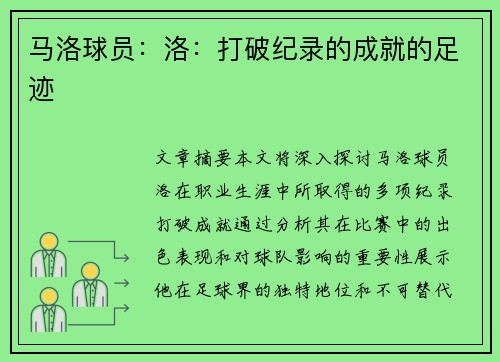 马洛球员：洛：打破纪录的成就的足迹

文章摘要本文将深入探讨马洛球员洛在职业生涯中所取得的多项纪录打破成就通过分析其在比赛中的出色表现和对球队影响的重要性展示他在足球界的独特地位和不可替代